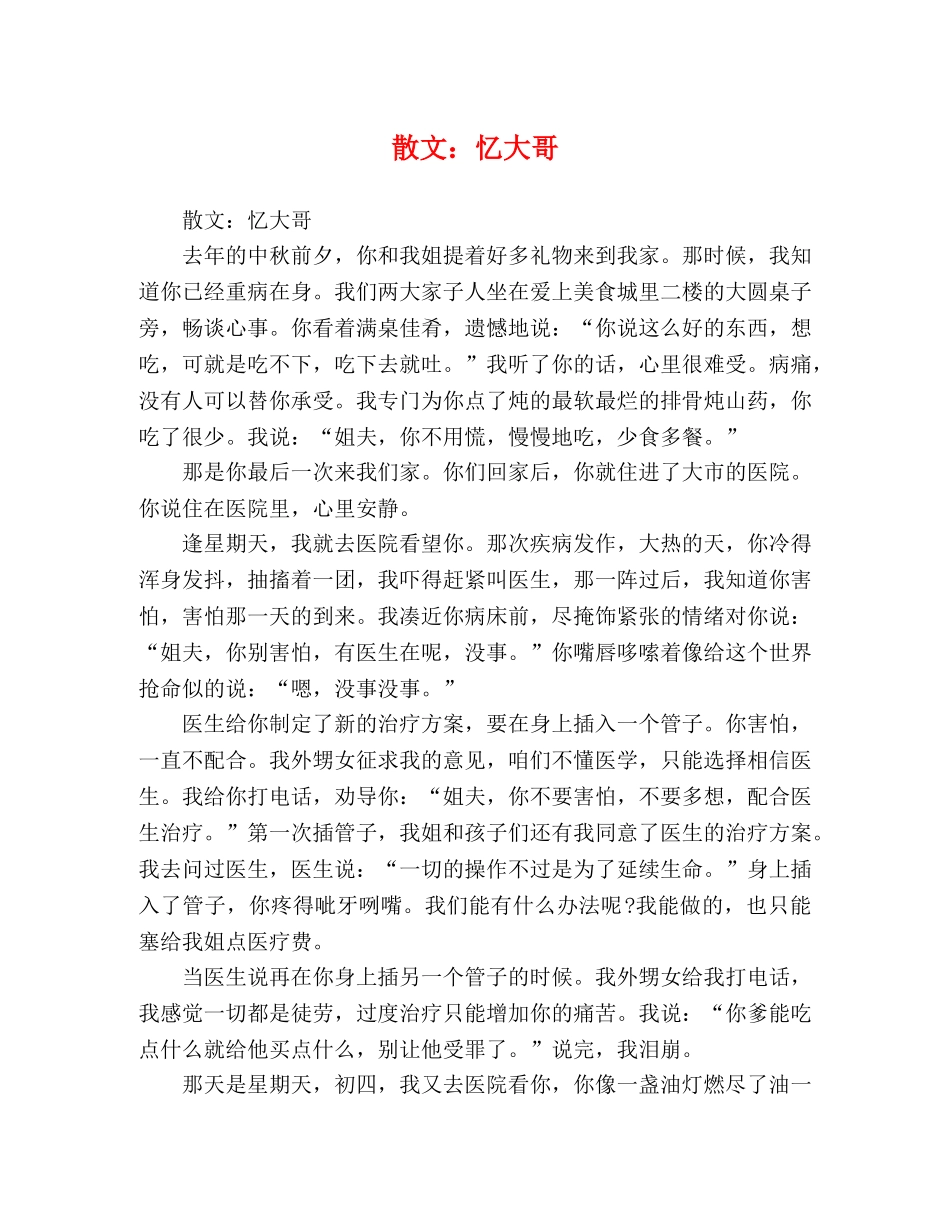 散文：忆大哥

散文：忆大哥

去年的中秋前夕，你和我姐提着好多礼物来到我家。那时候，我知道你已经重病在身。我们两大家子人坐在爱上美食城里二楼的大圆桌子旁，畅谈心事。你看着满桌佳肴，遗憾地说：“你说这么好的东西，想吃，可就是吃不下，吃下去就吐。”我听了你的话，心里很难受。病痛，没有人可以替你承受。我专门为你点了炖的最软最烂的排骨炖山药，你吃了很少。我说：“姐夫，你不用慌，慢慢地吃，少食多餐。”

那是你最后一次来我们家。你们回家后，你就住进了大市的医院。你说住在医院里，心里安静。

逢星期天，我就去医院看望你。那次疾病发作，大热的天，你冷得浑身发抖，抽搐着一团，我吓得赶紧叫医生，那一阵过后，我知道你害怕，害怕那一天的到来。我凑近你病床前，尽掩饰紧张的情绪对你说：“姐夫，你别害怕，有医生在呢，没事。”你嘴唇哆嗦着像给这个世界抢命似的说：“嗯，没事没事。”

医生给你制定了新的治疗方案，要在身上插入一个管子。你害怕，一直不配合。我外甥女征求我的意见，咱们不懂医学，只能选择相信医生。我给你打电话，劝导你：“姐夫，你不要害怕，不要多想，配合医生治疗。”第一次插管子，我姐和孩子们还有我同意了医生的治疗方案。我去问过医生，医生说：“一切的操作不过是为了延续生命。”身上插入了管子，你疼得呲牙咧嘴。我们能有什么办法呢?我能做的，也只能塞给我姐点医疗费。

当医生说再在你身上插另一个管子的时候。我外甥女给我打电话，我感觉一切都是徒劳，过度治疗只能增加你的痛苦。我说：“你爹能吃点什么就给他买点什么，别让他受罪了。”说完，我泪崩。

那天是星期天，初四，我又去医院看你，你像一盏油灯燃尽了油一